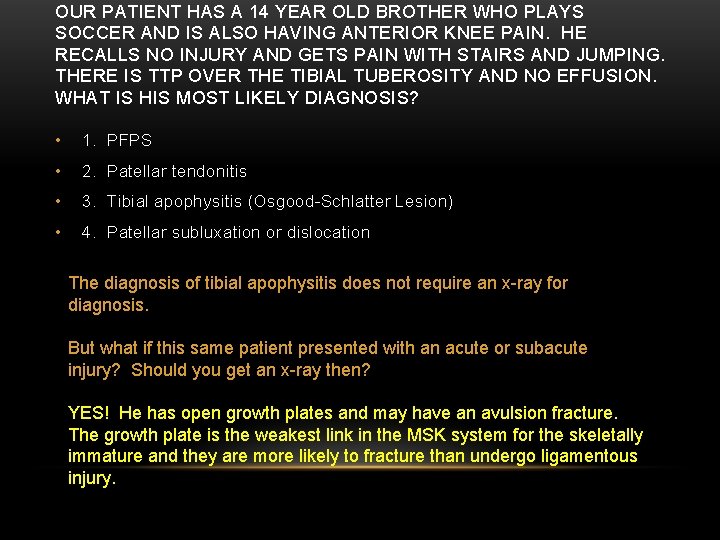 OUR PATIENT HAS A 14 YEAR OLD BROTHER WHO PLAYS SOCCER AND IS ALSO HAVING ANTERIOR KNEE PAIN. HE RECALLS NO INJURY AND GETS PAIN WITH STAIRS AND JUMPING. THERE IS TTP OVER THE TIBIAL TUBEROSITY AND NO EFFUSION. WHAT IS HIS MOST LIKELY DIAGNOSIS?

• 1. PFPS

• 2. Patellar tendonitis

• 3. Tibial apophysitis (Osgood-Schlatter Lesion)

• 4. Patellar subluxation or dislocation

The diagnosis of tibial apophysitis does not require an x-ray for diagnosis.

But what if this same patient presented with an acute or subacute injury? Should you get an x-ray then?

YES! He has open growth plates and may have an avulsion fracture. The growth plate is the weakest link in the MSK system for the skeletally immature and they are more likely to fracture than undergo ligamentous injury.